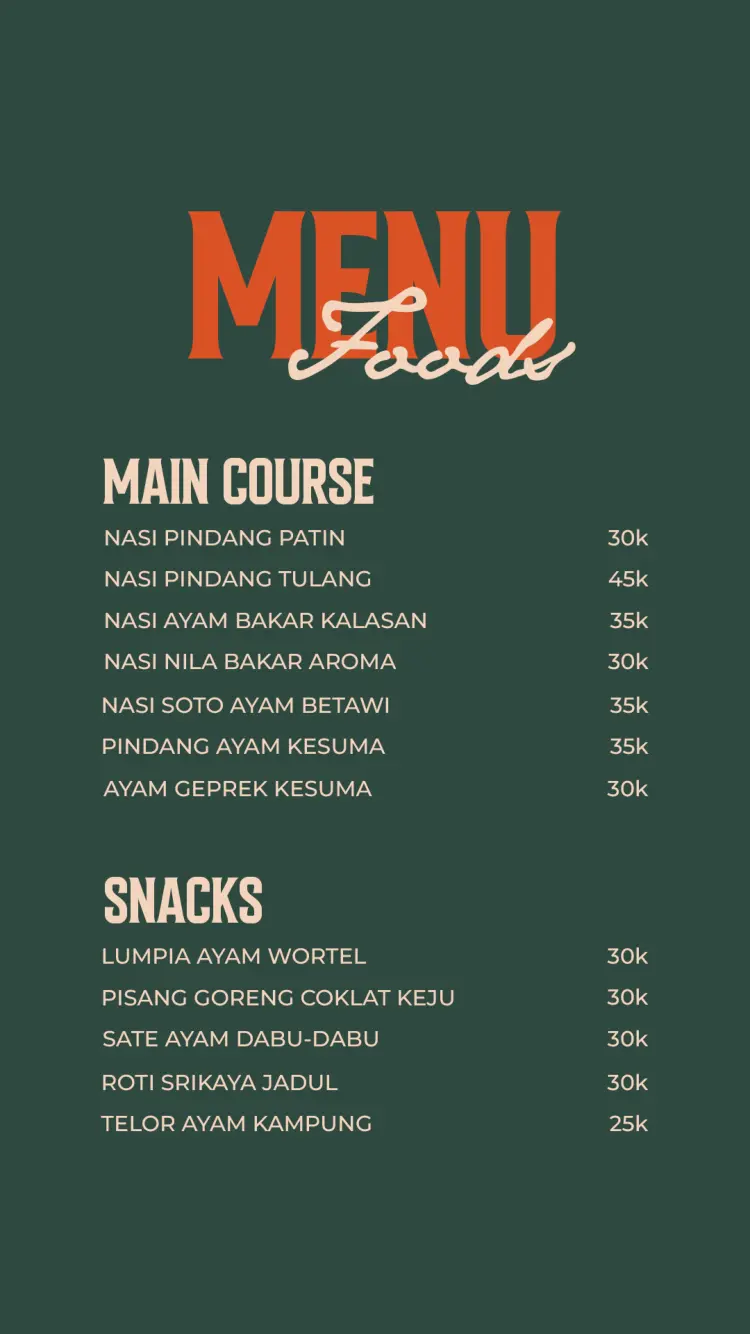 MENU
Foods

MAIN COURSE

NASI PINDANG PATIN 30k
NASI PINDANG TULANG 45k
NASI AYAM BAKAR KALASAN 35k
NASI NILA BAKAR AROMA 30k
NASI SOTO AYAM BETAWI 35k
PINDANG AYAM KESUMA 35k
AYAM GEPREK KESUMA 30k

SNACKS

LUMPIA AYAM WORTEL 30k
PISANG GORENG COKLAT KEJU 30k
SATE AYAM DABU-DABU 30k
ROTI SRIKAYA JADUL 30k
TELOR AYAM KAMPUNG 25k